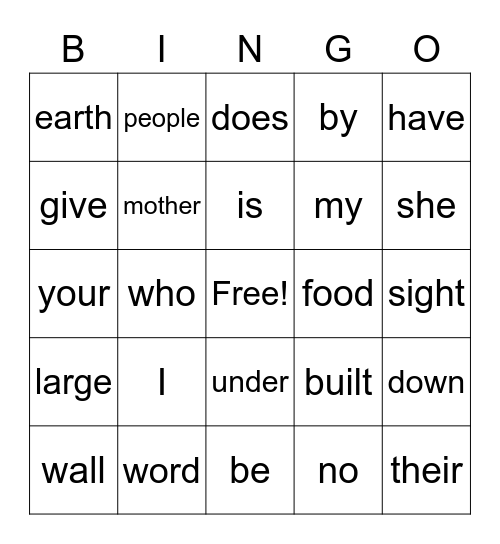 | B | I | N | G | O |
|---|---|---|---|---|
| earth | people | does | by | have |
| give | mother | is | my | she |
| your | who | Free! | food | sight |
| large | I | under | built | down |
| wall | word | be | no | their |